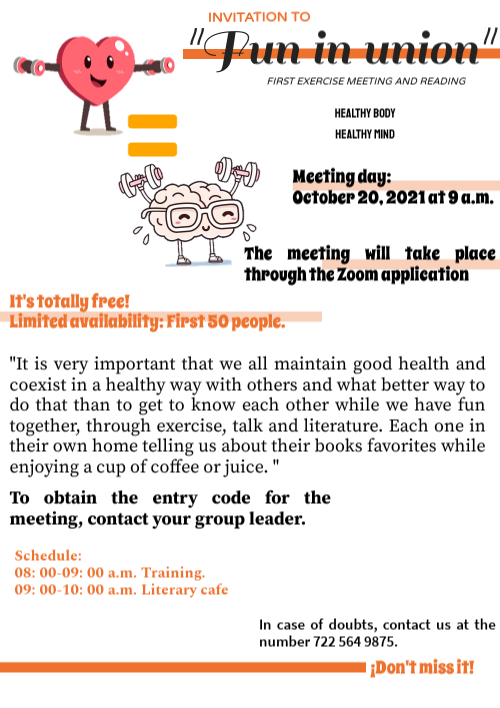 INVITATION TO

"Fun in union"

FIRST EXERCISE MEETING AND READING

HEALTHY BODY
HEALTHY MIND

Meeting day:
October 20, 2021 at 9 a.m.

The meeting will take place through the Zoom application

It's totally free!
Limited availability: First 50 people.

"It is very important that we all maintain good health and coexist in a healthy way with others and what better way to do that than to get to know each other while we have fun together, through exercise, talk and literature. Each one in their own home telling us about their books favorites while enjoying a cup of coffee or juice. "

To obtain the entry code for the meeting, contact your group leader.

Schedule:
08: 00-09: 00 a.m. Training.
09: 00-10: 00 a.m. Literary cafe

In case of doubts, contact us at the number 722 564 9875.

¡Don't miss it!